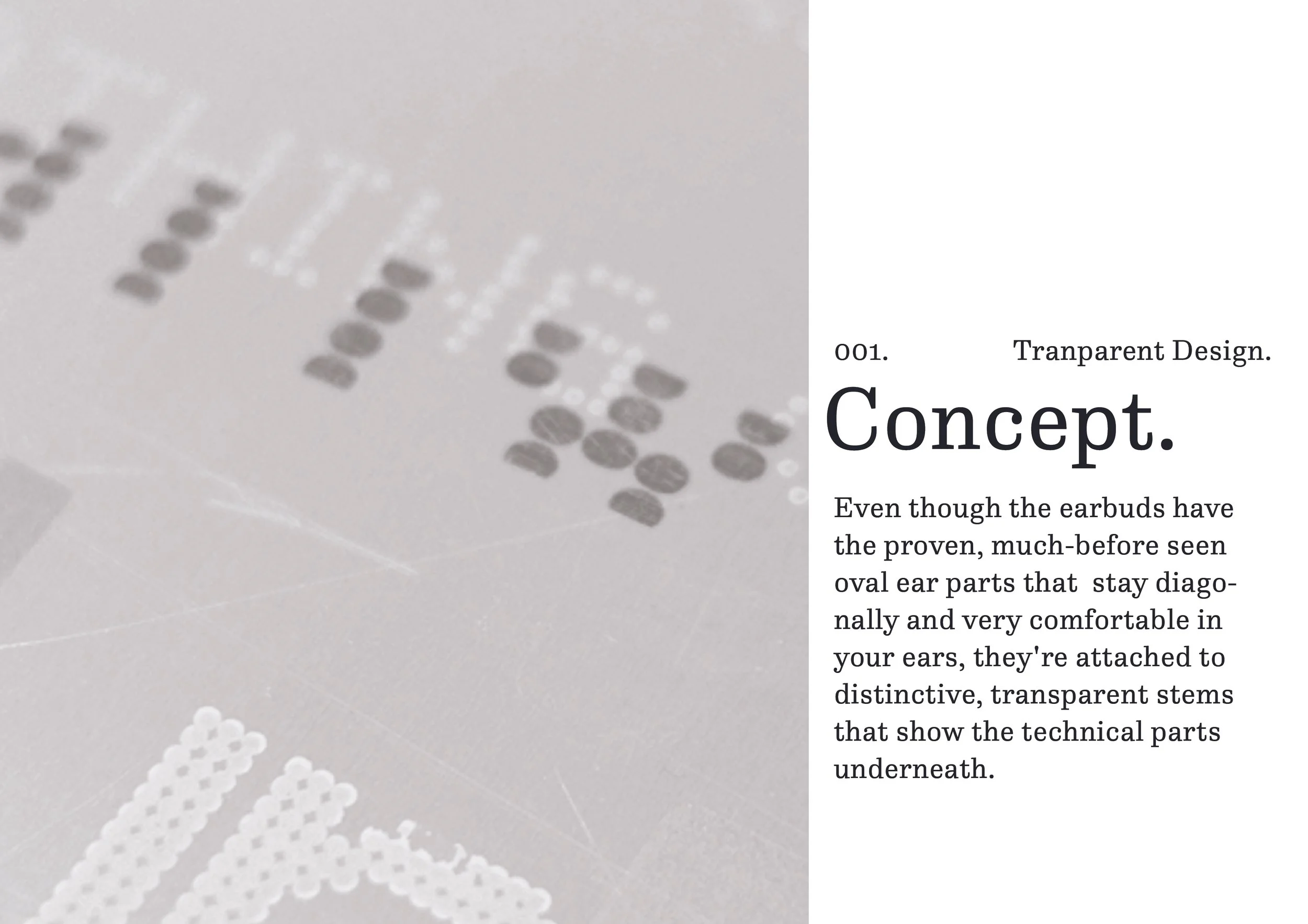 001. Tranparent Design.

Concept.

Even though the earbuds have the proven, much-before seen oval ear parts that stay diagonally and very comfortable in your ears, they're attached to distinctive, transparent stems that show the technical parts underneath.